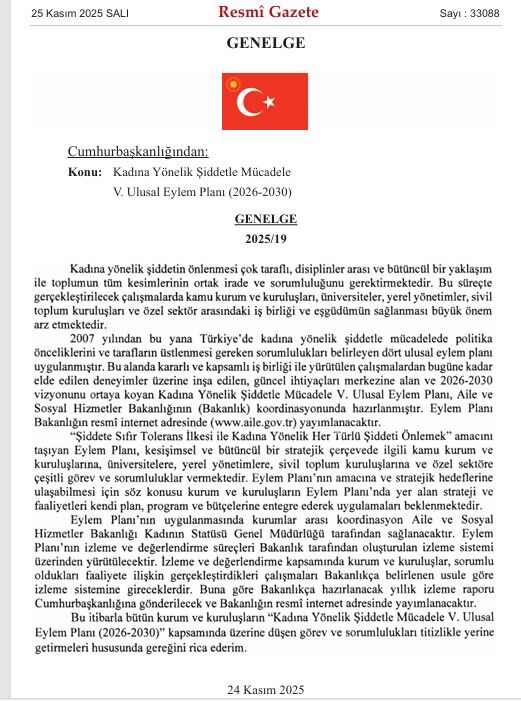 25 Kasım 2025 SALI

Resmî Gazete

Sayı : 33088

GENELGE

Cumhurbaşkanlığından:

Konu: Kadına Yönelik Şiddetle Mücadele V. Ulusal Eylem Planı (2026-2030)

GENELGE
2025/19

Kadına yönelik şiddetin önlenmesi çok taraflı, disiplinler arası ve bütüncül bir yaklaşım ile toplumun tüm kesimlerinin ortak irade ve sorumluluğunu gerektirmektedir. Bu süreçte gerçekleştirilecek çalışmalarda kamu kurum ve kuruluşları, üniversiteler, yerel yönetimler, sivil toplum kuruluşları ve özel sektör arasındaki iş birliği ve eşgüdümün sağlanması büyük önem arz etmektedir.

2007 yılından bu yana Türkiye'de kadına yönelik şiddetle mücadelede politika önceliklerini ve tarafların üstlenmesi gereken sorumlulukları belirleyen dört ulusal eylem planı uygulanmıştır. Bu alanda kararlı ve kapsamlı iş birliği ile yürütülen çalışmalardan bugüne kadar elde edilen deneyimler üzerine inşa edilen, güncel ihtiyaçları merkezine alan ve 2026-2030 vizyonunu ortaya koyan Kadına Yönelik Şiddetle Mücadele V. Ulusal Eylem Planı, Aile ve Sosyal Hizmetler Bakanlığının (Bakanlık) koordinasyonunda hazırlanmıştır. Eylem Planı Bakanlığın resmî internet adresinde (www.aile.gov.tr) yayımlanacaktır.

"Şiddete Sıfır Tolerans İlkesi ile Kadına Yönelik Her Türlü Şiddeti Önlemek" amacını taşıyan Eylem Planı, kesişimsel ve bütüncül bir stratejik çerçevede ilgili kamu kurum ve kuruluşlarına, üniversitelere, yerel yönetimlere, sivil toplum kuruluşlarına ve özel sektöre çeşitli görev ve sorumluluklar vermektedir. Eylem Planı'nın amacına ve stratejik hedeflerine ulaşabilmesi için söz konusu kurum ve kuruluşların Eylem Planı'nda yer alan strateji ve faaliyetleri kendi plan, program ve bütçelerine entegre ederek uygulamaları beklenmektedir.

Eylem Planı'nın uygulanmasında kurumlar arası koordinasyon Aile ve Sosyal Hizmetler Bakanlığı Kadının Statüsü Genel Müdürlüğü tarafından sağlanacaktır. Eylem Planı'nın izleme ve değerlendirme süreçleri Bakanlık tarafından oluşturulan izleme sistemi üzerinden yürütülecektir. İzleme ve değerlendirme kapsamında kurum ve kuruluşlar, sorumlu oldukları faaliyete ilişkin gerçekleştirdikleri çalışmaları Bakanlıkça belirlenen usule göre izleme sistemine gireceklerdir. Buna göre Bakanlıkça hazırlanacak yıllık izleme raporu Cumhurbaşkanlığına gönderilecek ve Bakanlığın resmî internet adresinde yayımlanacaktır.

Bu itibarla bütün kurum ve kuruluşların "Kadına Yönelik Şiddetle Mücadele V. Ulusal Eylem Planı (2026-2030)" kapsamında üzerine düşen görev ve sorumlulukları titizlikle yerine getirmeleri hususunda gereğini rica ederim.

24 Kasım 2025